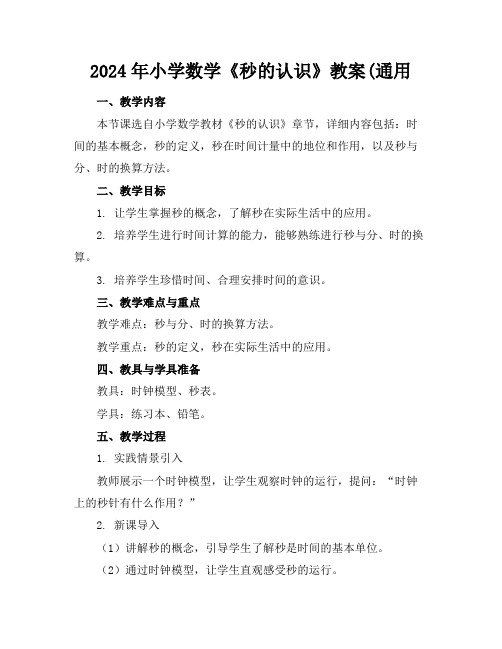 2024年小学数学《秒的认识》教案(通用

一、教学内容

本节课选自小学数学教材《秒的认识》章节，详细内容包括：时间的基本概念，秒的定义，秒在时间计量中的地位和作用，以及秒与分、时的换算方法。

二、教学目标

1. 让学生掌握秒的概念，了解秒在实际生活中的应用。

2. 培养学生进行时间计算的能力，能够熟练进行秒与分、时的换算。

3. 培养学生珍惜时间、合理安排时间的意识。

三、教学难点与重点

教学难点：秒与分、时的换算方法。

教学重点：秒的定义，秒在实际生活中的应用。

四、教具与学具准备

教具：时钟模型、秒表。

学具：练习本、铅笔。

五、教学过程

1. 实践情景引入

教师展示一个时钟模型，让学生观察时钟的运行，提问：“时钟上的秒针有什么作用？”

2. 新课导入

（1）讲解秒的概念，引导学生了解秒是时间的基本单位。

（2）通过时钟模型，让学生直观感受秒的运行。